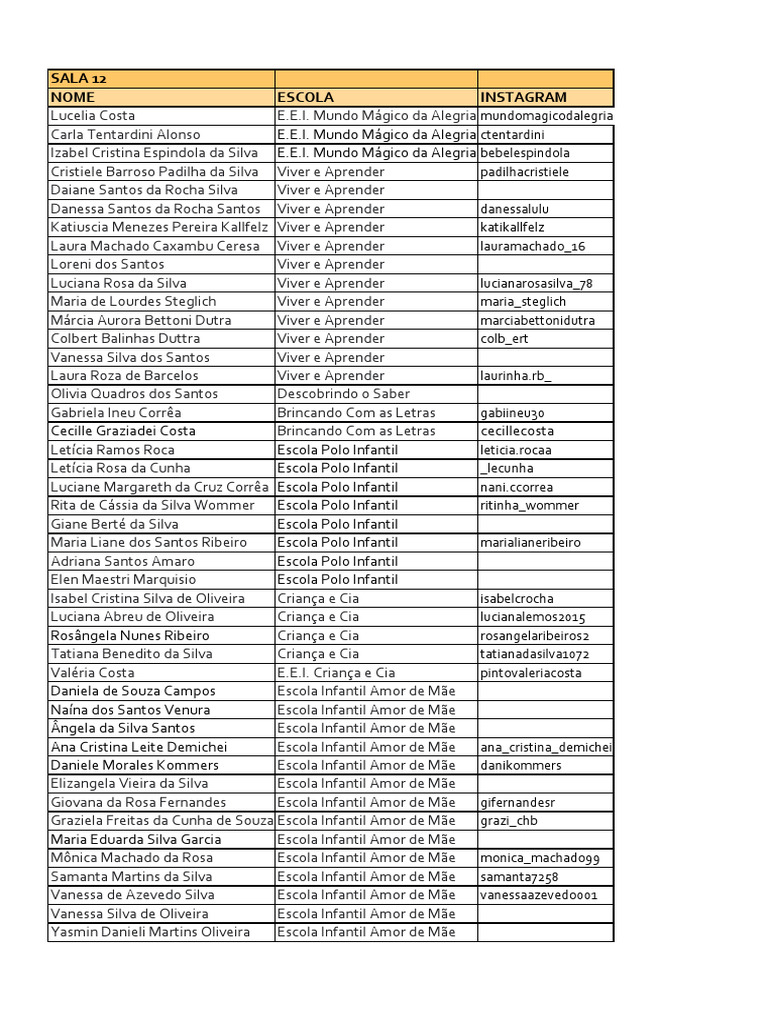 | SALA 12 | | |
|---|---|---|
| NOME | ESCOLA | INSTAGRAM |
| Lucelia Costa | E.E.I. Mundo Mágico da Alegria | mundomagicodalegria |
| Carla Tentardini Alonso | E.E.I. Mundo Mágico da Alegria | ctentardini |
| Izabel Cristina Espindola da Silva | E.E.I. Mundo Mágico da Alegria | bebelespindola |
| Cristiele Barroso Padilha da Silva | Viver e Aprender | padilhacristiele |
| Daiane Santos da Rocha Silva | Viver e Aprender | |
| Danessa Santos da Rocha Santos | Viver e Aprender | danessalulu |
| Katiuscia Menezes Pereira Kallfelz | Viver e Aprender | katikallfelz |
| Laura Machado Caxambu Ceresa | Viver e Aprender | lauramachado_16 |
| Loreni dos Santos | Viver e Aprender | |
| Luciana Rosa da Silva | Viver e Aprender | lucianarosasilva_78 |
| Maria de Lourdes Steglich | Viver e Aprender | maria_steglich |
| Márcia Aurora Bettoni Dutra | Viver e Aprender | marciabettonidutra |
| Colbert Balinhas Duttra | Viver e Aprender | colb_ert |
| Vanessa Silva dos Santos | Viver e Aprender | |
| Laura Roza de Barcelos | Viver e Aprender | laurinha.rb_ |
| Olivia Quadros dos Santos | Descobrindo o Saber | |
| Gabriela Ineu Corrêa | Brincando Com as Letras | gabiineu30 |
| Cecille Graziadei Costa | Brincando Com as Letras | cecillecosta |
| Letícia Ramos Roca | Escola Polo Infantil | leticia.rocaa |
| Letícia Rosa da Cunha | Escola Polo Infantil | _lecunha |
| Luciane Margareth da Cruz Corrêa | Escola Polo Infantil | nani.ccorrea |
| Rita de Cássia da Silva Wommer | Escola Polo Infantil | ritinha_wommer |
| Giane Berté da Silva | Escola Polo Infantil | |
| Maria Liane dos Santos Ribeiro | Escola Polo Infantil | marialianeribeiro |
| Adriana Santos Amaro | Escola Polo Infantil | |
| Elen Maestri Marquisio | Escola Polo Infantil | |
| Isabel Cristina Silva de Oliveira | Criança e Cia | isabelcrocha |
| Luciana Abreu de Oliveira | Criança e Cia | lucianalemos2015 |
| Rosângela Nunes Ribeiro | Criança e Cia | rosangelaribeiros2 |
| Tatiana Benedito da Silva | Criança e Cia | tatianadasilva1072 |
| Valéria Costa | E.E.I. Criança e Cia | pintovaleriacosta |
| Daniela de Souza Campos | Escola Infantil Amor de Mãe | |
| Naína dos Santos Venura | Escola Infantil Amor de Mãe | |
| Ângela da Silva Santos | Escola Infantil Amor de Mãe | |
| Ana Cristina Leite Demichei | Escola Infantil Amor de Mãe | ana_cristina_demichei |
| Daniele Morales Kommers | Escola Infantil Amor de Mãe | danikommers |
| Elizangela Vieira da Silva | Escola Infantil Amor de Mãe | |
| Giovana da Rosa Fernandes | Escola Infantil Amor de Mãe | gifernandesr |
| Graziela Freitas da Cunha de Souza | Escola Infantil Amor de Mãe | grazi_chb |
| Maria Eduarda Silva Garcia | Escola Infantil Amor de Mãe | |
| Mônica Machado da Rosa | Escola Infantil Amor de Mãe | monica_machado99 |
| Samanta Martins da Silva | Escola Infantil Amor de Mãe | samanta7258 |
| Vanessa de Azevedo Silva | Escola Infantil Amor de Mãe | vanessaazevedo001 |
| Vanessa Silva de Oliveira | Escola Infantil Amor de Mãe | |
| Yasmin Danieli Martins Oliveira | Escola Infantil Amor de Mãe | |